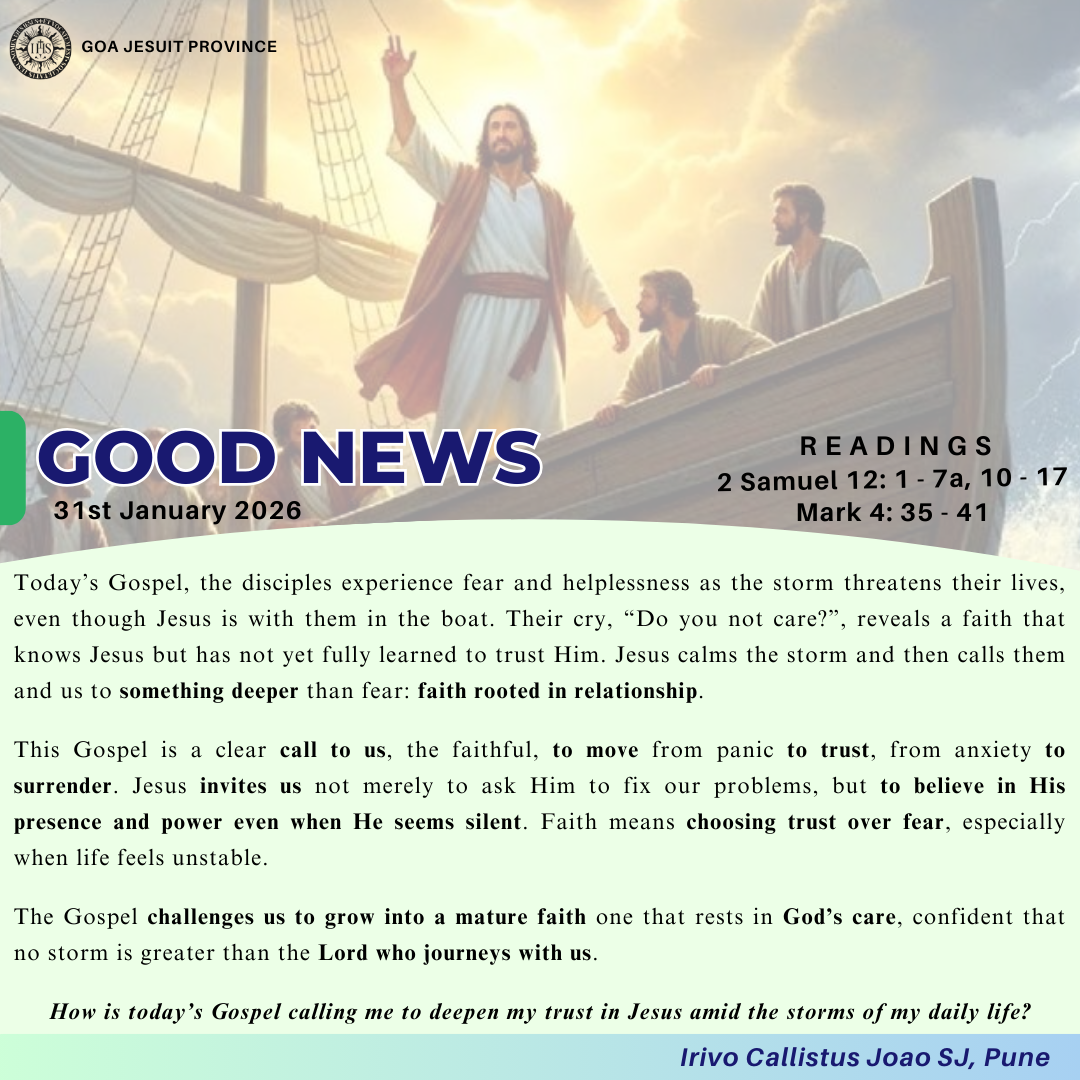 GOA JESUIT PROVINCE

GOOD NEWS
31st January 2026

READINGS
2 Samuel 12: 1 - 7a, 10 - 17
Mark 4: 35 - 41

Today's Gospel, the disciples experience fear and helplessness as the storm threatens their lives, even though Jesus is with them in the boat. Their cry, "Do you not care?", reveals a faith that knows Jesus but has not yet fully learned to trust Him. Jesus calms the storm and then calls them and us to something deeper than fear: faith rooted in relationship.

This Gospel is a clear call to us, the faithful, to move from panic to trust, from anxiety to surrender. Jesus invites us not merely to ask Him to fix our problems, but to believe in His presence and power even when He seems silent. Faith means choosing trust over fear, especially when life feels unstable.

The Gospel challenges us to grow into a mature faith one that rests in God's care, confident that no storm is greater than the Lord who journeys with us.

How is today's Gospel calling me to deepen my trust in Jesus amid the storms of my daily life?

Irivo Callistus Joao SJ, Pune